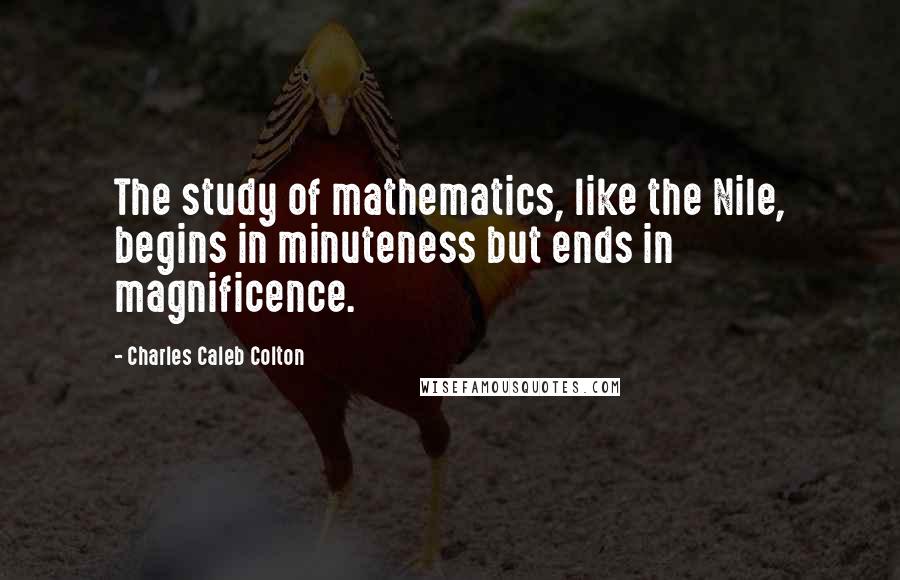 The study of mathematics, like the Nile, begins in minuteness but ends in magnificence.

- Charles Caleb Colton

WISEFAMOUSQUOTES.COM